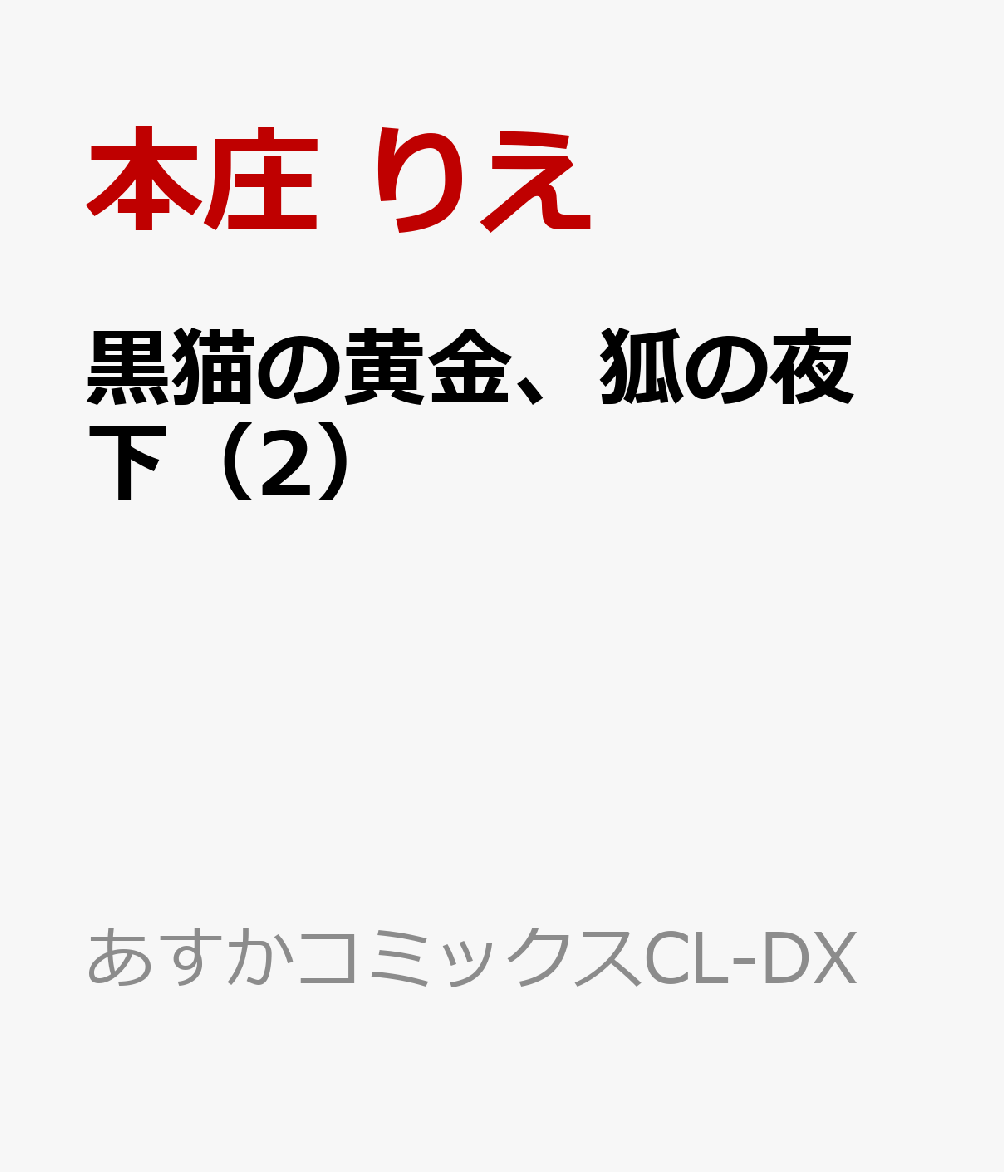 本庄 りえ

黒猫の黄金、狐の夜
下（2）

あすかコミックスCL-DX